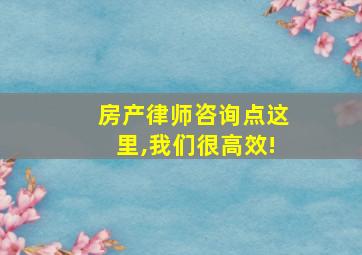 房产律师咨询点这里,我们很高效!